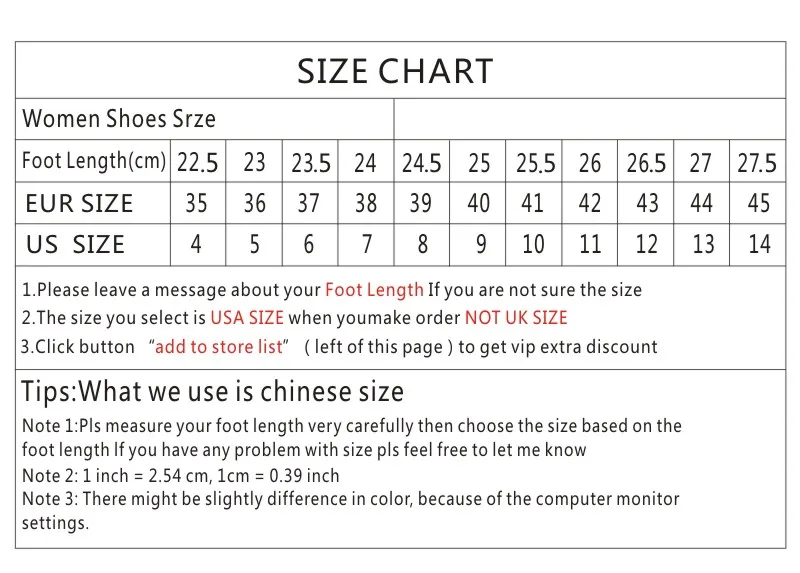 SIZE CHART

Women Shoes Srze

| Foot Length(cm) | 22.5 | 23 | 23.5 | 24 | 24.5 | 25 | 25.5 | 26 | 26.5 | 27 | 27.5 |
|---|---|---|---|---|---|---|---|---|---|---|---|
| EUR SIZE | 35 | 36 | 37 | 38 | 39 | 40 | 41 | 42 | 43 | 44 | 45 |
| US SIZE | 4 | 5 | 6 | 7 | 8 | 9 | 10 | 11 | 12 | 13 | 14 |

1.Please leave a message about your Foot Length If you are not sure the size
2.The size you select is USA SIZE when youmake order NOT UK SIZE
3.Click button "add to store list" ( left of this page ) to get vip extra discount

Tips:What we use is chinese size
Note 1:Pls measure your foot length very carefully then choose the size based on the foot length If you have any problem with size pls feel free to let me know
Note 2: 1 inch = 2.54 cm, 1cm = 0.39 inch
Note 3: There might be slightly difference in color, because of the computer monitor settings.